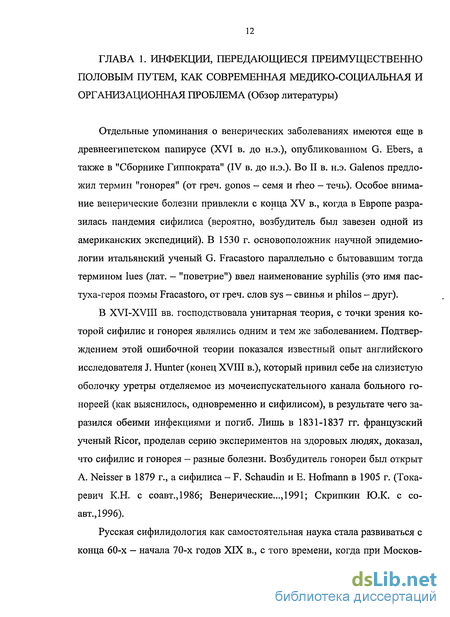 12

ГЛАВА 1. ИНФЕКЦИИ, ПЕРЕДАЮЩИЕСЯ ПРЕИМУЩЕСТВЕННО ПОЛОВЫМ ПУТЕМ, КАК СОВРЕМЕННАЯ МЕДИКО-СОЦИАЛЬНАЯ И ОРГАНИЗАЦИОННАЯ ПРОБЛЕМА (Обзор литературы)

Отдельные упоминания о венерических заболеваниях имеются еще в древнеегипетском папирусе (XVI в. до н.э.), опубликованном G. Ebers, а также в "Сборнике Гиппократа" (IV в. до н.э.). Во II в. н.э. Galenos предложил термин "гонорея" (от греч. gonos – семя и rheo – течь). Особое внимание венерические болезни привлекли с конца XV в., когда в Европе разразилась пандемия сифилиса (вероятно, возбудитель был завезен одной из американских экспедиций). В 1530 г. основоположник научной эпидемиологии итальянский ученый G. Fracastoro параллельно с бытовавшим тогда термином lues (лат. – "поветрие") ввел наименование syphilis (это имя пастуха-героя поэмы Fracastoro, от греч. слов sys – свинья и philos – друг).

В XVI-XVIII вв. господствовала унитарная теория, с точки зрения которой сифилис и гонорея являлись одним и тем же заболеванием. Подтверждением этой ошибочной теории показался известный опыт английского исследователя J. Hunter (конец XVIII в.), который привил себе на слизистую оболочку уретры отделяемое из мочеиспускательного канала больного гонореей (как выяснилось, одновременно и сифилисом), в результате чего заразился обеими инфекциями и погиб. Лишь в 1831-1837 гг. французский ученый Ricor, проделав серию экспериментов на здоровых людях, доказал, что сифилис и гонорея – разные болезни. Возбудитель гонореи был открыт A. Neisser в 1879 г., а сифилиса – F. Schaudin и E. Hofmann в 1905 г. (Токаревич К.Н. с соавт.,1986; Венерические...,1991; Скрипкин Ю.К. с соавт.,1996).

Русская сифилидология как самостоятельная наука стала развиваться с конца 60-х – начала 70-х годов XIX в., с того времени, когда при Москов-

dsLib.net
библиотека диссертаций